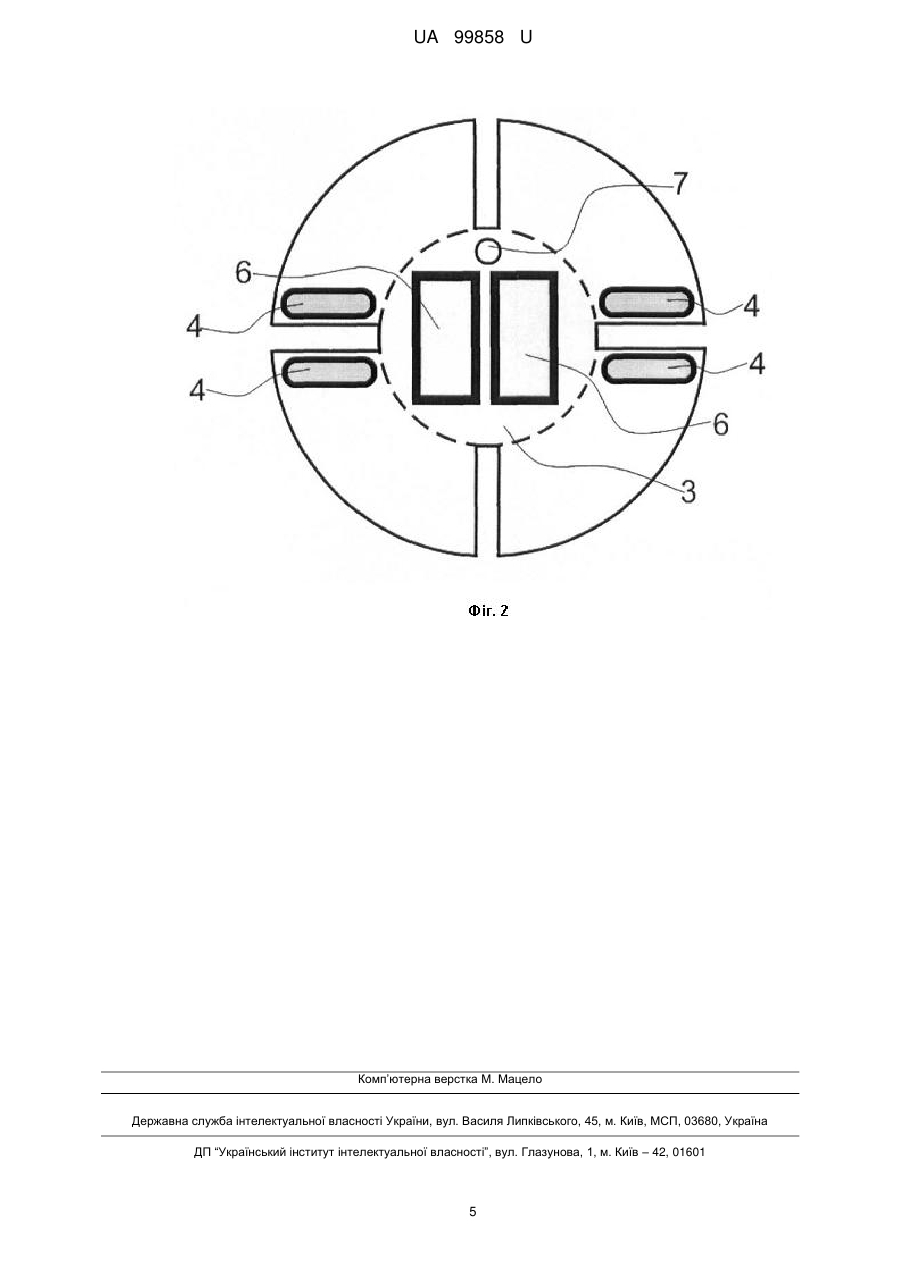 UA 99858 U

7

6

4

4

4

4

6

3

Фіг. 2

Комп'ютерна верстка М. Мацело

Державна служба інтелектуальної власності України, вул. Василя Липківського, 45, м. Київ, МСП, 03680, Україна

ДП "Український інститут інтелектуальної власності", вул. Глазунова, 1, м. Київ – 42, 01601

5